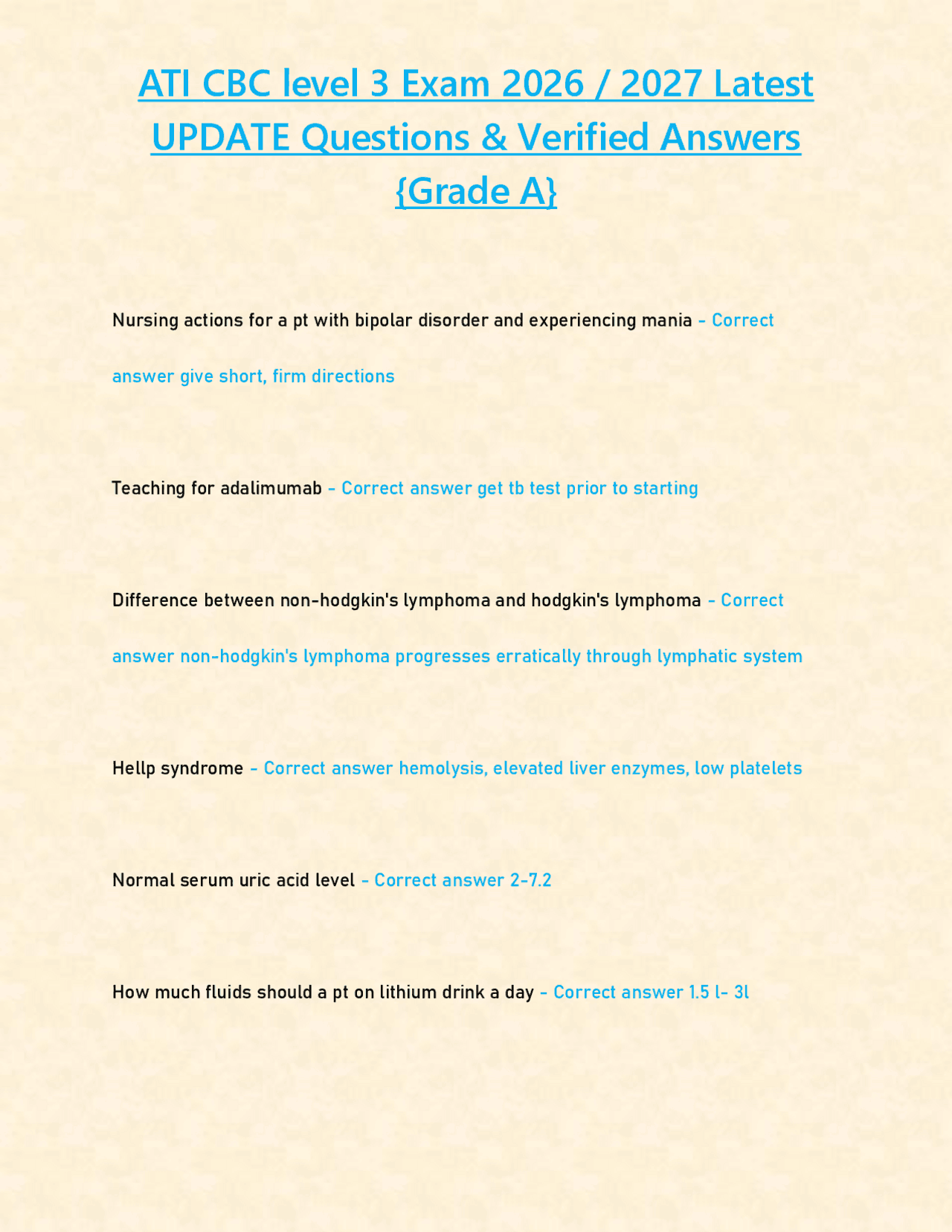 ATI CBC level 3 Exam 2026 / 2027 Latest UPDATE Questions & Verified Answers {Grade A}

Nursing actions for a pt with bipolar disorder and experiencing mania - Correct answer give short, firm directions

Teaching for adalimumab - Correct answer get tb test prior to starting

Difference between non-hodgkin's lymphoma and hodgkin's lymphoma - Correct answer non-hodgkin's lymphoma progresses erratically through lymphatic system

Hellp syndrome - Correct answer hemolysis, elevated liver enzymes, low platelets

Normal serum uric acid level - Correct answer 2-7.2

How much fluids should a pt on lithium drink a day - Correct answer 1.5 l- 3l